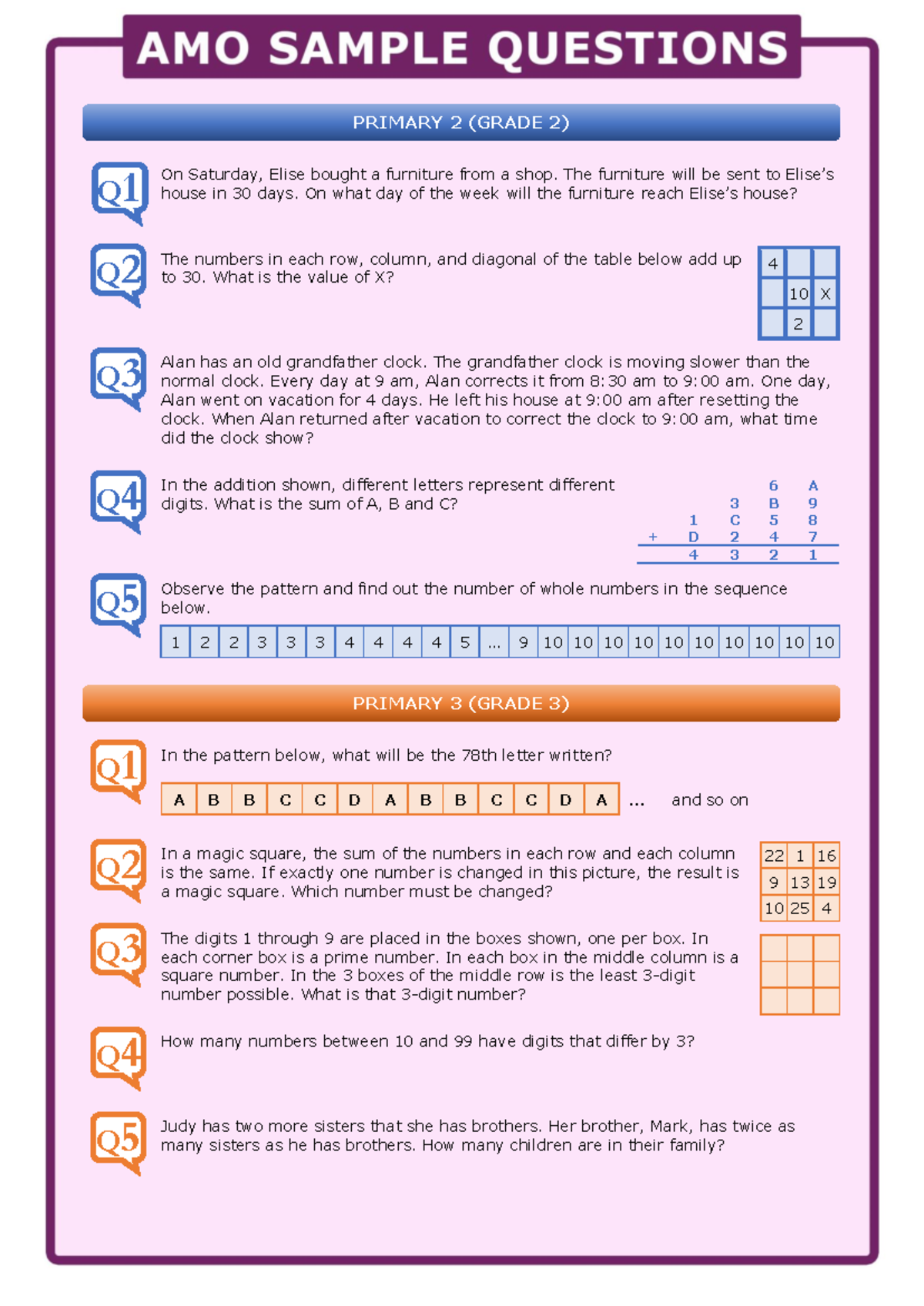 AMO SAMPLE QUESTIONS

PRIMARY 2 (GRADE 2)

Q1
On Saturday, Elise bought a furniture from a shop. The furniture will be sent to Elise's house in 30 days. On what day of the week will the furniture reach Elise's house?

Q2
The numbers in each row, column, and diagonal of the table below add up to 30. What is the value of X?

| 4 | | |
|---|---|---|
| | 10 | X |
| | 2 | |

Q3
Alan has an old grandfather clock. The grandfather clock is moving slower than the normal clock. Every day at 9 am, Alan corrects it from 8:30 am to 9:00 am. One day, Alan went on vacation for 4 days. He left his house at 9:00 am after resetting the clock. When Alan returned after vacation to correct the clock to 9:00 am, what time did the clock show?

Q4
In the addition shown, different letters represent different digits. What is the sum of A, B and C?

| | | | 6 | A |
|---|---|---|---|---|
| | | 3 | B | 9 |
| | 1 | C | 5 | 8 |
| + | D | 2 | 4 | 7 |
| | 4 | 3 | 2 | 1 |

Q5
Observe the pattern and find out the number of whole numbers in the sequence below.

| 1 | 2 | 2 | 3 | 3 | 3 | 4 | 4 | 4 | 4 | 5 | ... | 9 | 10 | 10 | 10 | 10 | 10 | 10 | 10 | 10 | 10 | 10 |
|---|---|---|---|---|---|---|---|---|---|---|---|---|---|---|---|---|---|---|---|---|---|---|

PRIMARY 3 (GRADE 3)

Q1
In the pattern below, what will be the 78th letter written?

| A | B | B | C | C | D | A | B | B | C | C | D | A |
|---|---|---|---|---|---|---|---|---|---|---|---|---|

... and so on

Q2
In a magic square, the sum of the numbers in each row and each column is the same. If exactly one number is changed in this picture, the result is a magic square. Which number must be changed?

| 22 | 1 | 16 |
|---|---|---|
| 9 | 13 | 19 |
| 10 | 25 | 4 |

Q3
The digits 1 through 9 are placed in the boxes shown, one per box. In each corner box is a prime number. In each box in the middle column is a square number. In the 3 boxes of the middle row is the least 3-digit number possible. What is that 3-digit number?

Q4
How many numbers between 10 and 99 have digits that differ by 3?

Q5
Judy has two more sisters that she has brothers. Her brother, Mark, has twice as many sisters as he has brothers. How many children are in their family?